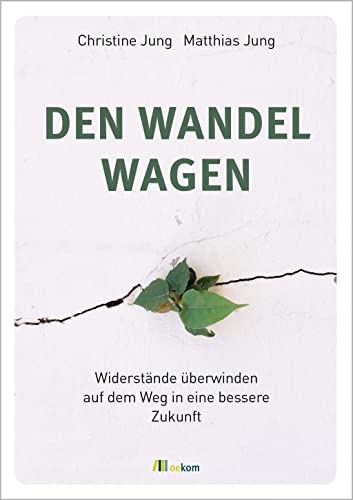 Christine Jung Matthias Jung

DEN WANDEL WAGEN

Widerstände überwinden auf dem Weg in eine bessere Zukunft

oekom